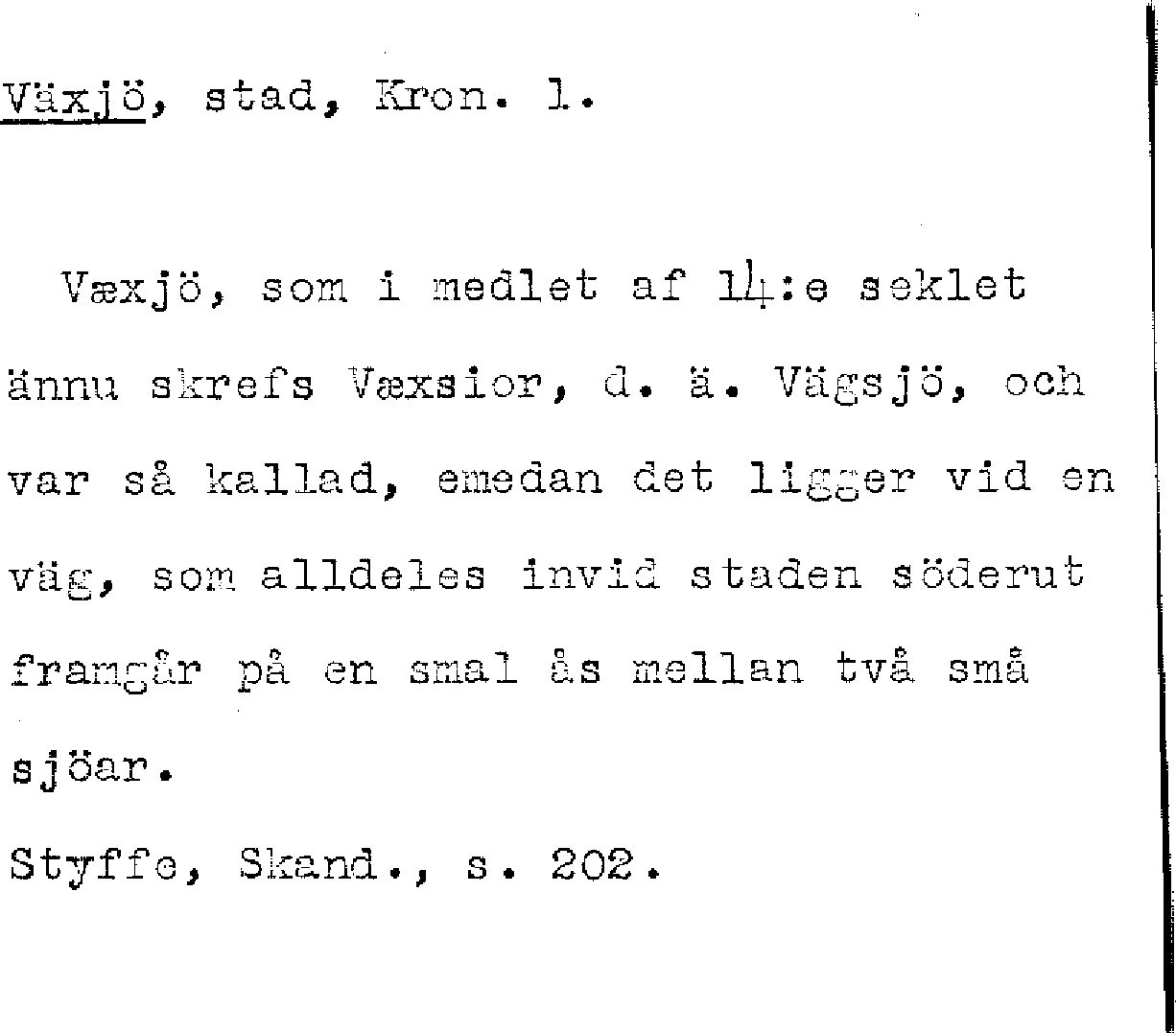 Växjö, stad, Kron. l.

Væxjö, som i medlet af 14:e seklet ännu skrefs Væxsior, d. ä. Vägsjö, och var så kallad, emedan det ligger vid en väg, som alldeles invid staden söderut framgår på en smal ås mellan två små sjöar.

Styffe, Skand., s. 202.